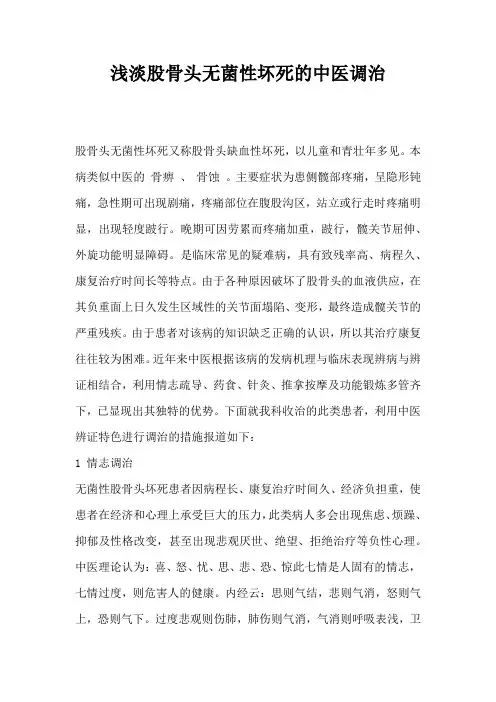 浅淡股骨头无菌性坏死的中医调治

股骨头无菌性坏死又称股骨头缺血性坏死，以儿童和青壮年多见。本病类似中医的 骨痹 、 骨蚀 。主要症状为患侧髋部疼痛，呈隐形钝痛，急性期可出现剧痛，疼痛部位在腹股沟区，站立或行走时疼痛明显，出现轻度跛行。晚期可因劳累而疼痛加重，跛行，髋关节屈伸、外旋功能明显障碍。是临床常见的疑难病，具有致残率高、病程久、康复治疗时间长等特点。由于各种原因破坏了股骨头的血液供应，在其负重面上日久发生区域性的关节面塌陷、变形，最终造成髋关节的严重残疾。由于患者对该病的知识缺乏正确的认识，所以其治疗康复往往较为困难。近年来中医根据该病的发病机理与临床表现辨病与辨证相结合，利用情志疏导、药食、针灸、推拿按摩及功能锻炼多管齐下，已显现出其独特的优势。下面就我科收治的此类患者，利用中医辨证特色进行调治的措施报道如下：

1 情志调治

无菌性股骨头坏死患者因病程长、康复治疗时间久、经济负担重，使患者在经济和心理上承受巨大的压力，此类病人多会出现焦虑、烦躁、抑郁及性格改变，甚至出现悲观厌世、绝望、拒绝治疗等负性心理。中医理论认为：喜、怒、忧、思、悲、恐、惊此七情是人固有的情志，七情过度，则危害人的健康。内经云：思则气结，悲则气消，怒则气上，恐则气下。过度悲观则伤肺，肺伤则气消，气消则呼吸表浅，卫